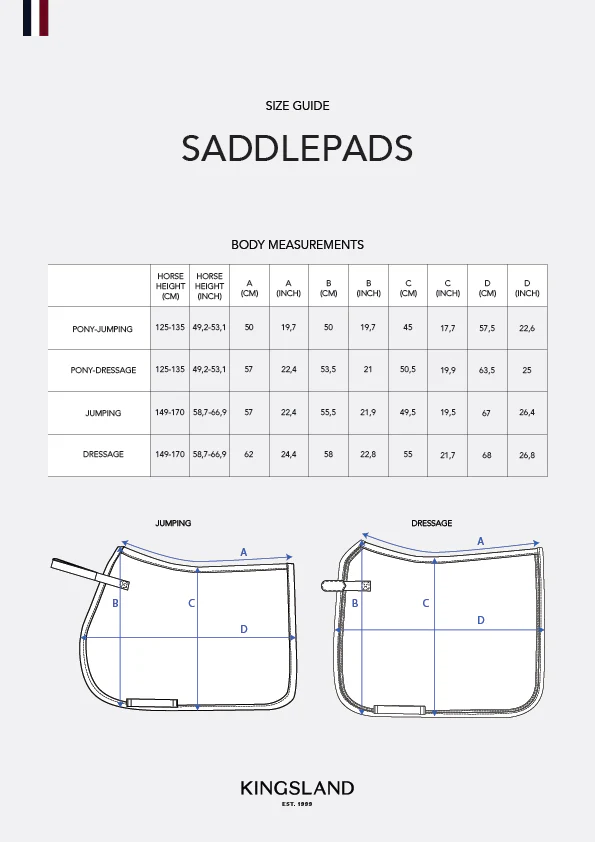 SIZE GUIDE

SADDLEPADS

BODY MEASUREMENTS

| | HORSE HEIGHT (CM) | HORSE HEIGHT (INCH) | A (CM) | A (INCH) | B (CM) | B (INCH) | C (CM) | C (INCH) | D (CM) | D (INCH) |
|---|---|---|---|---|---|---|---|---|---|---|
| PONY-JUMPING | 125-135 | 49,2-53,1 | 50 | 19,7 | 50 | 19,7 | 45 | 17,7 | 57,5 | 22,6 |
| PONY-DRESSAGE | 125-135 | 49,2-53,1 | 57 | 22,4 | 53,5 | 21 | 50,5 | 19,9 | 63,5 | 25 |
| JUMPING | 149-170 | 58,7-66,9 | 57 | 22,4 | 55,5 | 21,9 | 49,5 | 19,5 | 67 | 26,4 |
| DRESSAGE | 149-170 | 58,7-66,9 | 62 | 24,4 | 58 | 22,8 | 55 | 21,7 | 68 | 26,8 |

JUMPING

A
B
C
D

DRESSAGE

A
B
C
D

KINGSLAND
EST. 1999